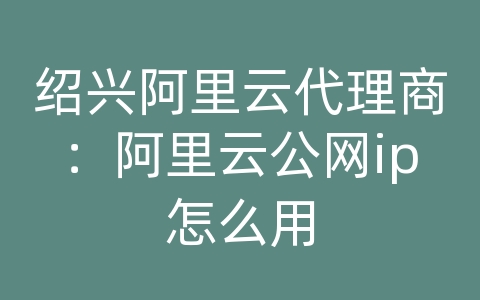 绍兴阿里云代理商：阿里云公网ip怎么用